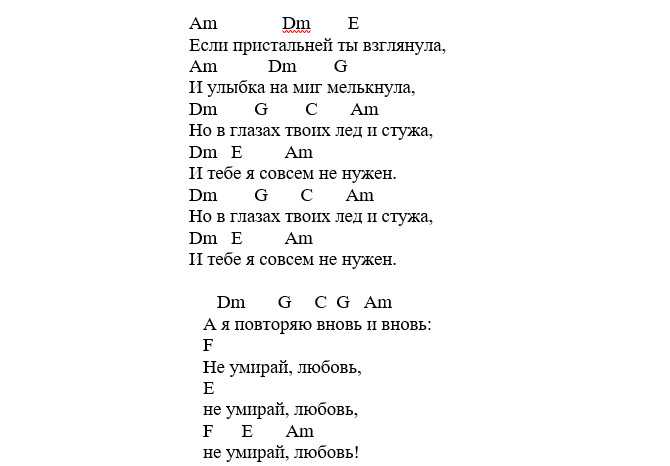 Am Dm E
Если пристальней ты взглянула,
Am Dm G
И улыбка на миг мелькнула,
Dm G C Am
Но в глазах твоих лед и стужа,
Dm E Am
И тебе я совсем не нужен.
Dm G C Am
Но в глазах твоих лед и стужа,
Dm E Am
И тебе я совсем не нужен.

Dm G C G Am
А я повторяю вновь и вновь:
F
Не умирай, любовь,
E
не умирай, любовь,
F E Am
не умирай, любовь!